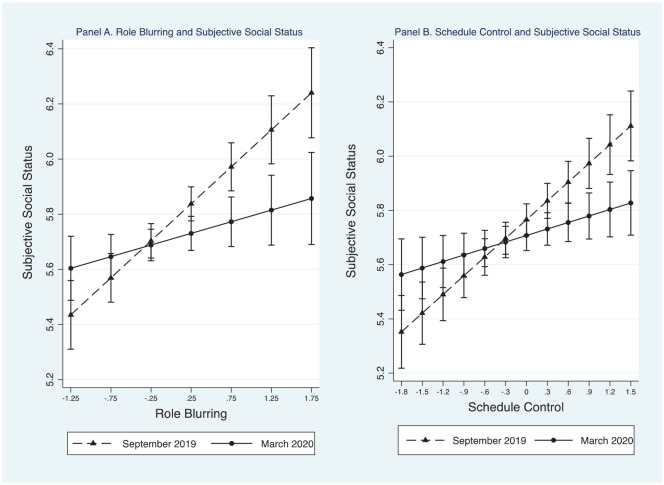 Panel A. Role Blurring and Subjective Social Status

Subjective Social Status

6.4
6.2
6.0
5.8
5.6
5.4
5.2

-1.25
-.75
-.25
.25
.75
1.25
1.75

Role Blurring

September 2019
March 2020

Panel B. Schedule Control and Subjective Social Status

Subjective Social Status

6.4
6.2
6.0
5.8
5.6
5.4
5.2

-1.8
-1.5
-1.2
-.9
-.6
-.3
0
.3
.6
.9
1.2
1.5

Schedule Control

September 2019
March 2020